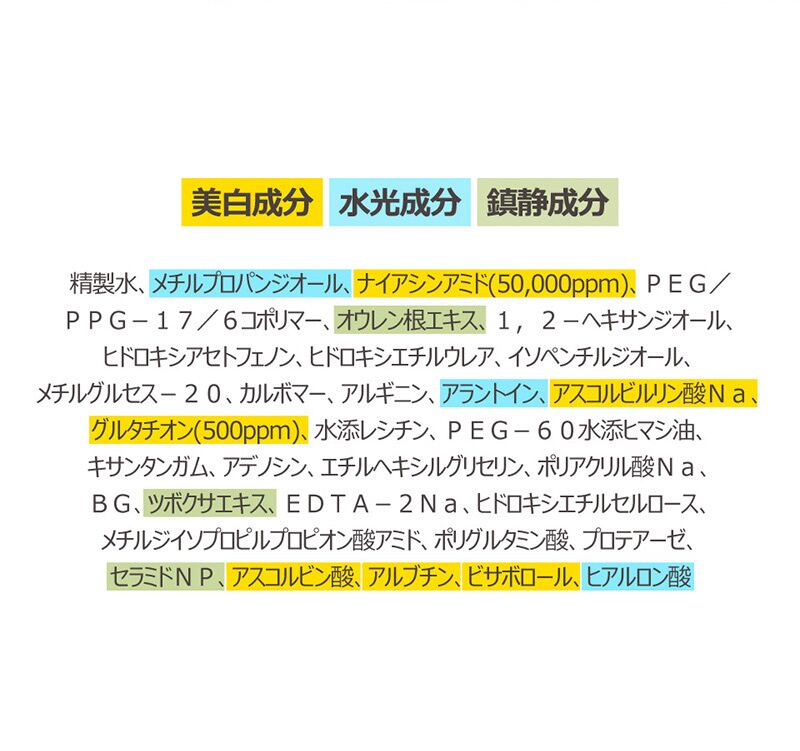 美白成分 水光成分 鎮静成分

精製水、メチルプロパンジオール、ナイアシンアミド(50,000ppm)、ＰＥＧ／ＰＰＧ－１７／６コポリマー、オウレン根エキス、１，２－ヘキサンジオール、ヒドロキシアセトフェノン、ヒドロキシエチルウレア、イソペンチルジオール、メチルグルセス－２０、カルボマー、アルギニン、アラントイン、アスコルビルリン酸Ｎａ、グルタチオン(500ppm)、水添レシチン、ＰＥＧ－６０水添ヒマシ油、キサンタンガム、アデノシン、エチルヘキシルグリセリン、ポリアクリル酸Ｎａ、ＢＧ、ツボクサエキス、ＥＤＴＡ－２Ｎａ、ヒドロキシエチルセルロース、メチルジイソプロピルプロピオン酸アミド、ポリグルタミン酸、プロテアーゼ、セラミドＮＰ、アスコルビン酸、アルブチン、ビサボロール、ヒアルロン酸